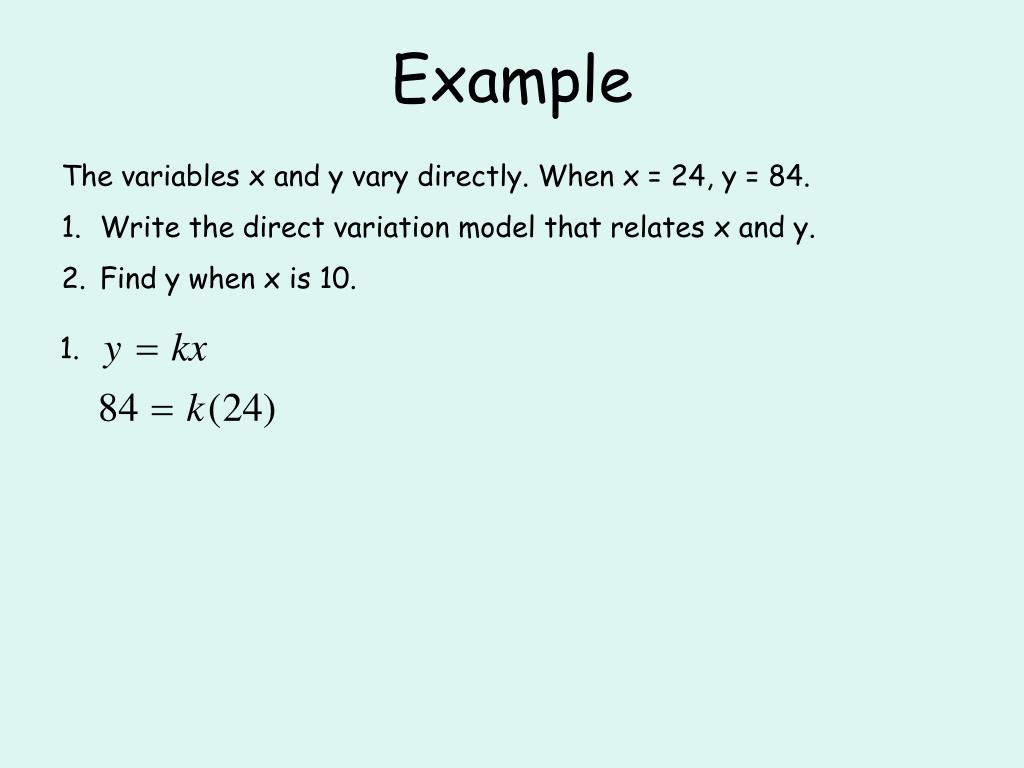 Example

The variables x and y vary directly. When x = 24, y = 84.

1. Write the direct variation model that relates x and y.

2. Find y when x is 10.

1. $y = kx$

$84 = k(24)$